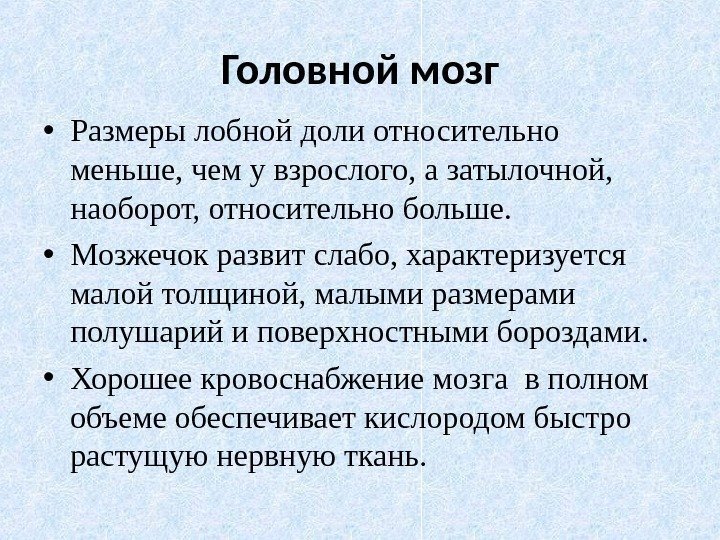 Головной мозг

• Размеры лобной доли относительно меньше, чем у взрослого, а затылочной, наоборот, относительно больше.

• Мозжечок развит слабо, характеризуется малой толщиной, малыми размерами полушарий и поверхностными бороздами.

• Хорошее кровоснабжение мозга  в полном объеме обеспечивает кислородом быстро растущую нервную ткань.